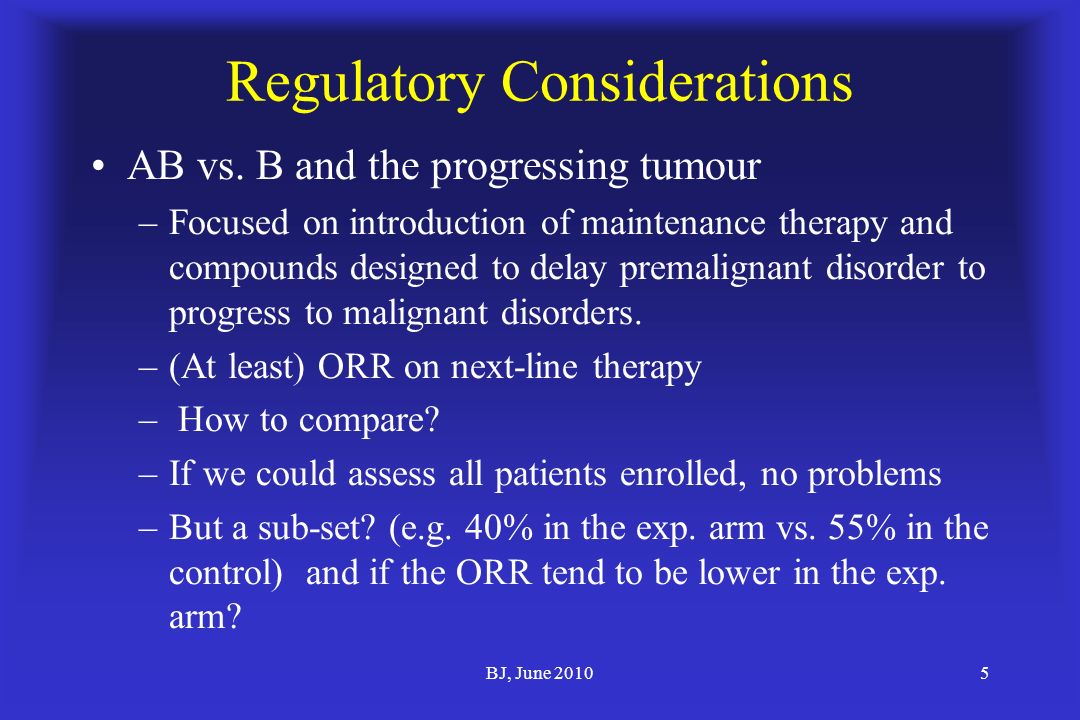 Regulatory Considerations

• AB vs. B and the progressing tumour

– Focused on introduction of maintenance therapy and compounds designed to delay premalignant disorder to progress to malignant disorders.

– (At least) ORR on next-line therapy

– How to compare?

– If we could assess all patients enrolled, no problems

– But a sub-set? (e.g. 40% in the exp. arm vs. 55% in the control) and if the ORR tend to be lower in the exp. arm?

BJ, June 2010

5